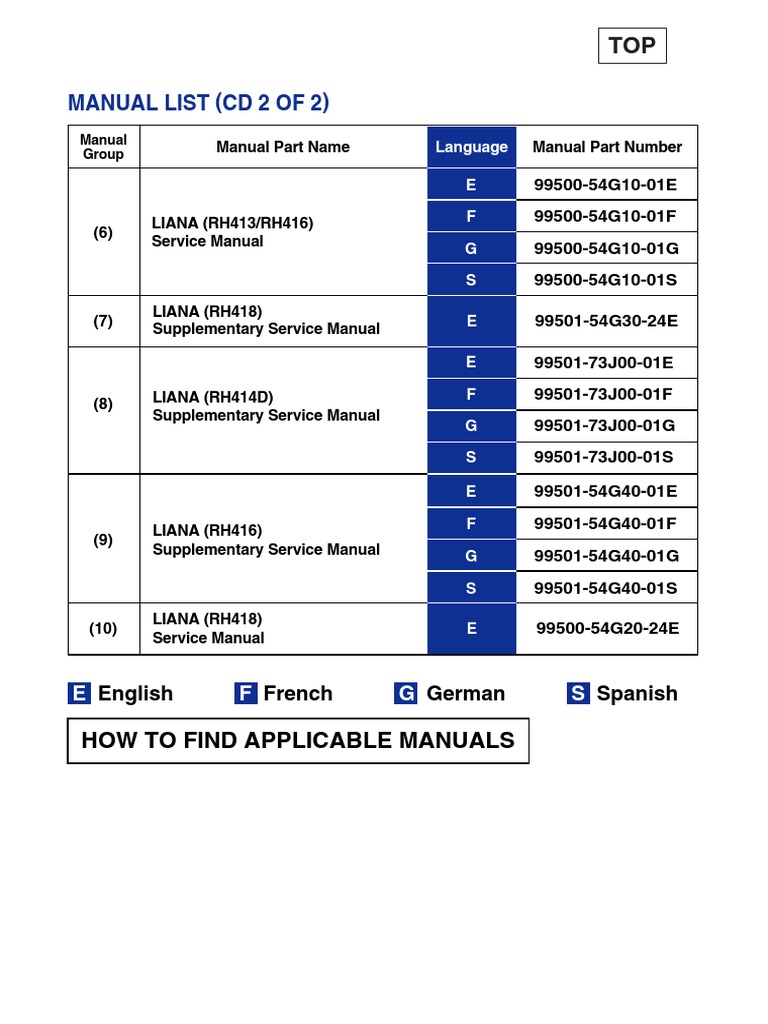 TOP

MANUAL LIST (CD 2 OF 2)

| Manual Group | Manual Part Name | Language | Manual Part Number |
|---|---|---|---|
| (6) | LIANA (RH413/RH416) Service Manual | E | 99500-54G10-01E |
| | | F | 99500-54G10-01F |
| | | G | 99500-54G10-01G |
| | | S | 99500-54G10-01S |
| (7) | LIANA (RH418) Supplementary Service Manual | E | 99501-54G30-24E |
| (8) | LIANA (RH414D) Supplementary Service Manual | E | 99501-73J00-01E |
| | | F | 99501-73J00-01F |
| | | G | 99501-73J00-01G |
| | | S | 99501-73J00-01S |
| (9) | LIANA (RH416) Supplementary Service Manual | E | 99501-54G40-01E |
| | | F | 99501-54G40-01F |
| | | G | 99501-54G40-01G |
| | | S | 99501-54G40-01S |
| (10) | LIANA (RH418) Service Manual | E | 99500-54G20-24E |

E English F French G German S Spanish

HOW TO FIND APPLICABLE MANUALS